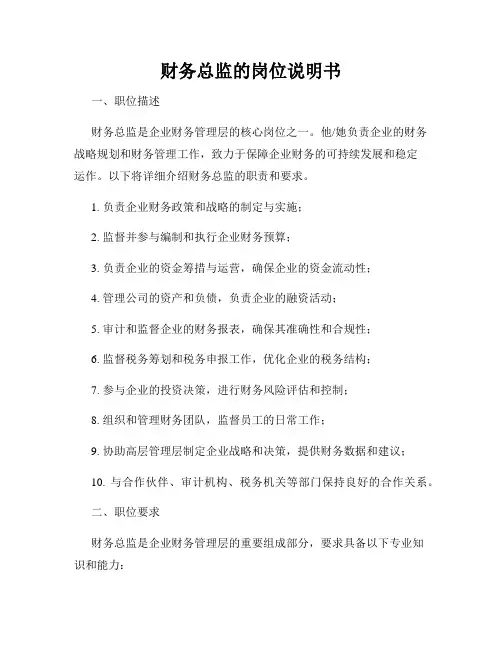 财务总监的岗位说明书

一、职位描述

财务总监是企业财务管理层的核心岗位之一。他/她负责企业的财务战略规划和财务管理工作，致力于保障企业财务的可持续发展和稳定运作。以下将详细介绍财务总监的职责和要求。

1. 负责企业财务政策和战略的制定与实施；

2. 监督并参与编制和执行企业财务预算；

3. 负责企业的资金筹措与运营，确保企业的资金流动性；

4. 管理公司的资产和负债，负责企业的融资活动；

5. 审计和监督企业的财务报表，确保其准确性和合规性；

6. 监督税务筹划和税务申报工作，优化企业的税务结构；

7. 参与企业的投资决策，进行财务风险评估和控制；

8. 组织和管理财务团队，监督员工的日常工作；

9. 协助高层管理层制定企业战略和决策，提供财务数据和建议；

10. 与合作伙伴、审计机构、税务机关等部门保持良好的合作关系。

二、职位要求

财务总监是企业财务管理层的重要组成部分，要求具备以下专业知识和能力：